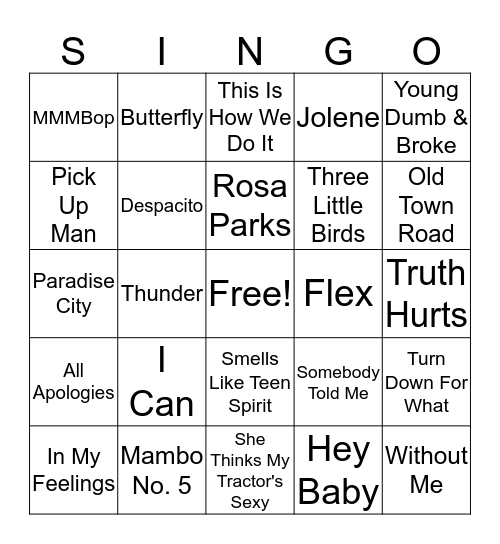 | S | I | N | G | O |
|---|---|---|---|---|
| MMMBop | Butterfly | This Is How We Do It | Jolene | Young Dumb & Broke |
| Pick Up Man | Despacito | Rosa Parks | Three Little Birds | Old Town Road |
| Paradise City | Thunder | Free! | Flex | Truth Hurts |
| All Apologies | I Can | Smells Like Teen Spirit | Somebody Told Me | Turn Down For What |
| In My Feelings | Mambo No. 5 | She Thinks My Tractor's Sexy | Hey Baby | Without Me |